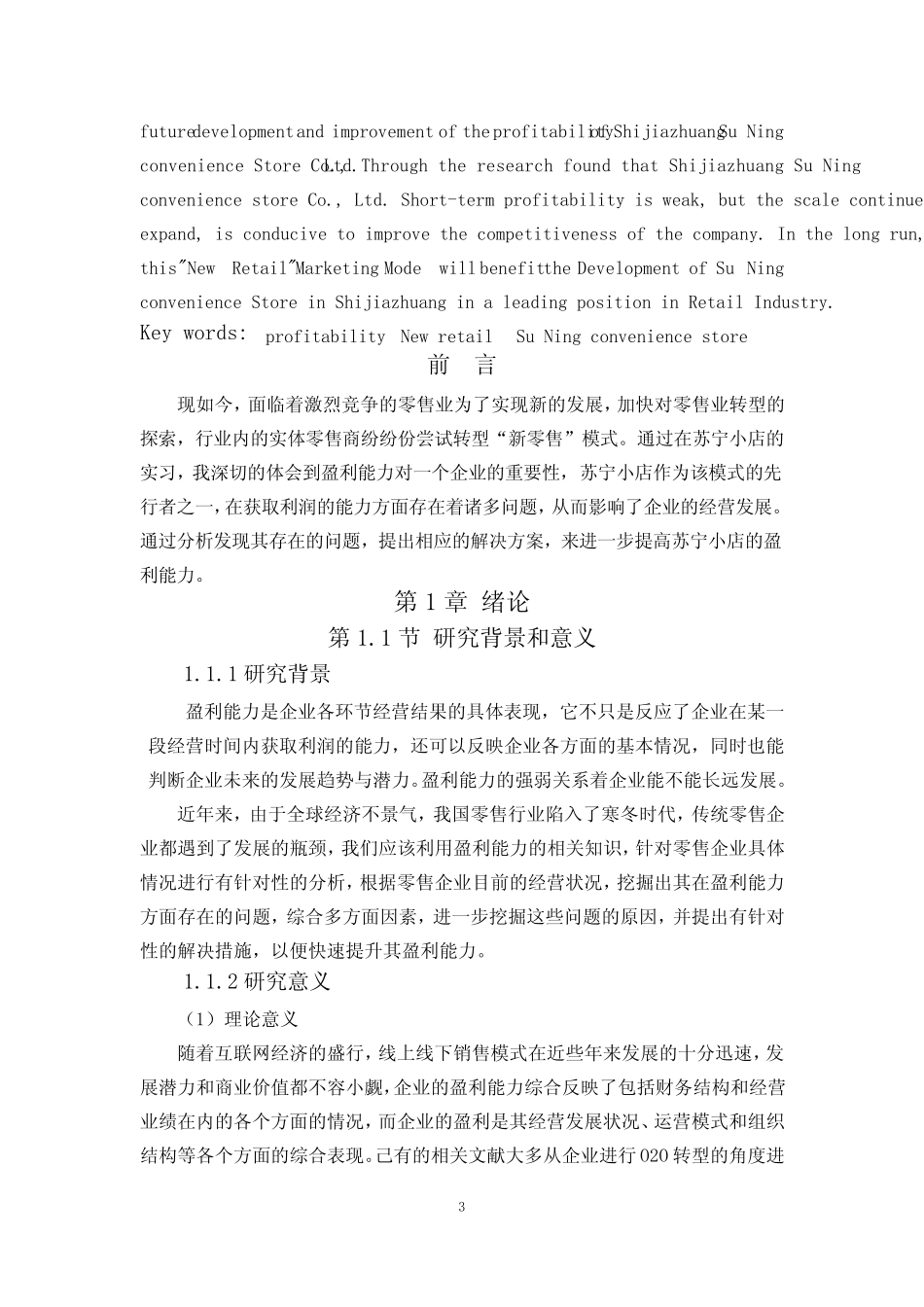 future development and improvement of the profitability of Shijiazhuang Su Ning convenience Store Co., Ltd. Through the research found that Shijiazhuang Su Ning convenience store Co., Ltd. Short-term profitability is weak, but the scale continue expand, is conducive to improve the competitiveness of the company. In the long run, this"New Retail"Marketing Mode will benefit the Development of Su Ning convenience Store in Shijiazhuang in a leading position in Retail Industry.

Key words: profitability New retail Su Ning convenience store

前 言

现如今，面临着激烈竞争的零售业为了实现新的发展，加快对零售业转型的探索，行业内的实体零售商纷纷份尝试转型“新零售”模式。通过在苏宁小店的实习，我深切的体会到盈利能力对一个企业的重要性，苏宁小店作为该模式的先行者之一，在获取利润的能力方面存在着诸多问题，从而影响了企业的经营发展。通过分析发现其存在的问题，提出相应的解决方案，来进一步提高苏宁小店的盈利能力。

第 1 章 绪论

第 1.1 节 研究背景和意义

1.1.1 研究背景

盈利能力是企业各环节经营结果的具体表现，它不只是反应了企业在某一段经营时间内获取利润的能力，还可以反映企业各方面的基本情况，同时也能判断企业未来的发展趋势与潜力。盈利能力的强弱关系着企业能不能长远发展。

近年来，由于全球经济不景气，我国零售行业陷入了寒冬时代，传统零售企业都遇到了发展的瓶颈，我们应该利用盈利能力的相关知识，针对零售企业具体情况进行有针对性的分析，根据零售企业目前的经营状况，挖掘出其在盈利能力方面存在的问题，综合多方面因素，进一步挖掘这些问题的原因，并提出有针对性的解决措施，以便快速提升其盈利能力。

1.1.2 研究意义

（1）理论意义

随着互联网经济的盛行，线上线下销售模式在近些年来发展的十分迅速，发展潜力和商业价值都不容小觑，企业的盈利能力综合反映了包括财务结构和经营业绩在内的各个方面的情况，而企业的盈利是其经营发展状况、运营模式和组织结构等各个方面的综合表现。已有的相关文献大多从企业进行 O2O 转型的角度进

3